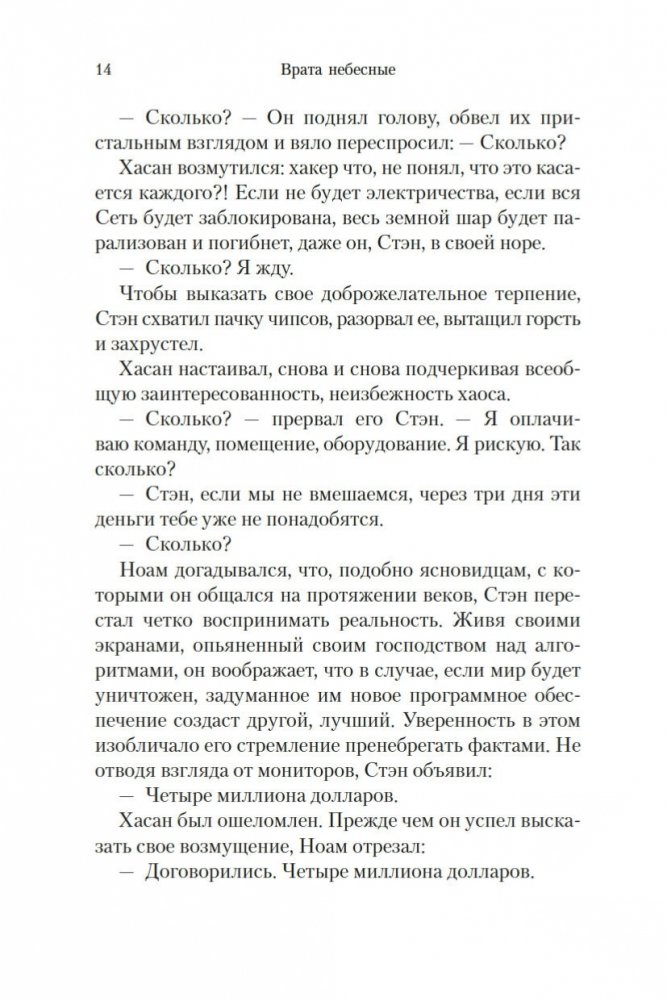 14 Врата небесные

— Сколько? — Он поднял голову, обвел их пристальным взглядом и вяло переспросил: — Сколько?

Хасан возмутился: хакер что, не понял, что это касается каждого?! Если не будет электричества, если вся Сеть будет заблокирована, весь земной шар будет парализован и погибнет, даже он, Стэн, в своей норе.

— Сколько? Я жду.

Чтобы выказать свое доброжелательное терпение, Стэн схватил пачку чипсов, разорвал ее, вытащил горсть и захрустел.

Хасан настаивал, снова и снова подчеркивая всеобщую заинтересованность, неизбежность хаоса.

— Сколько? — прервал его Стэн. — Я оплачиваю команду, помещение, оборудование. Я рискую. Так сколько?

— Стэн, если мы не вмешаемся, через три дня эти деньги тебе уже не понадобятся.

— Сколько?

Ноам догадывался, что, подобно ясновидцам, с которыми он общался на протяжении веков, Стэн перестал четко воспринимать реальность. Живя своими экранами, опьяненный своим господством над алгоритмами, он воображает, что в случае, если мир будет уничтожен, задуманное им новое программное обеспечение создаст другой, лучший. Уверенность в этом изобличало его стремление пренебрегать фактами. Не отводя взгляда от мониторов, Стэн объявил:

— Четыре миллиона долларов.

Хасан был ошеломлен. Прежде чем он успел высказать свое возмущение, Ноам отрезал:

— Договорились. Четыре миллиона долларов.